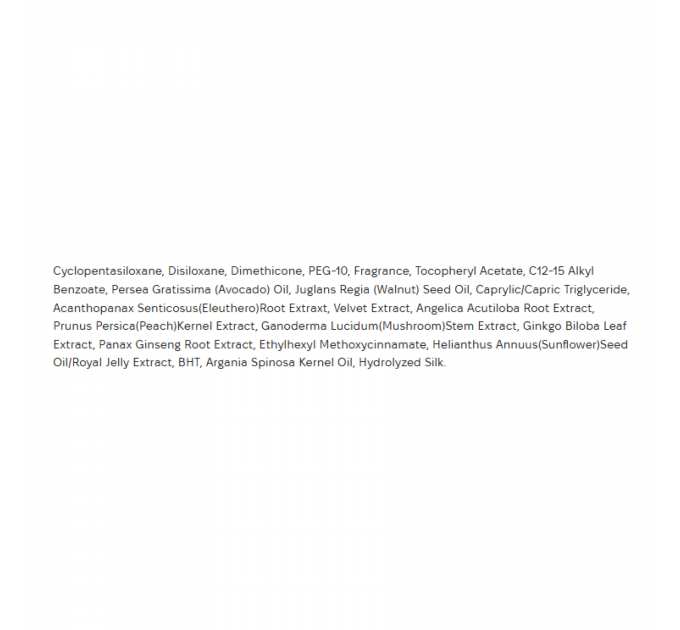 Cyclopentasiloxane, Disiloxane, Dimethicone, PEG-10, Fragrance, Tocopheryl Acetate, C12-15 Alkyl Benzoate, Persea Gratissima (Avocado) Oil, Juglans Regia (Walnut) Seed Oil, Caprylic/Capric Triglyceride, Acanthopanax Senticosus(Eleuthero)Root Extraxt, Velvet Extract, Angelica Acutiloba Root Extract, Prunus Persica(Peach)Kernel Extract, Ganoderma Lucidum(Mushroom)Stem Extract, Ginkgo Biloba Leaf Extract, Panax Ginseng Root Extract, Ethylhexyl Methoxycinnamate, Helianthus Annuus(Sunflower)Seed Oil/Royal Jelly Extract, BHT, Argania Spinosa Kernel Oil, Hydrolyzed Silk.